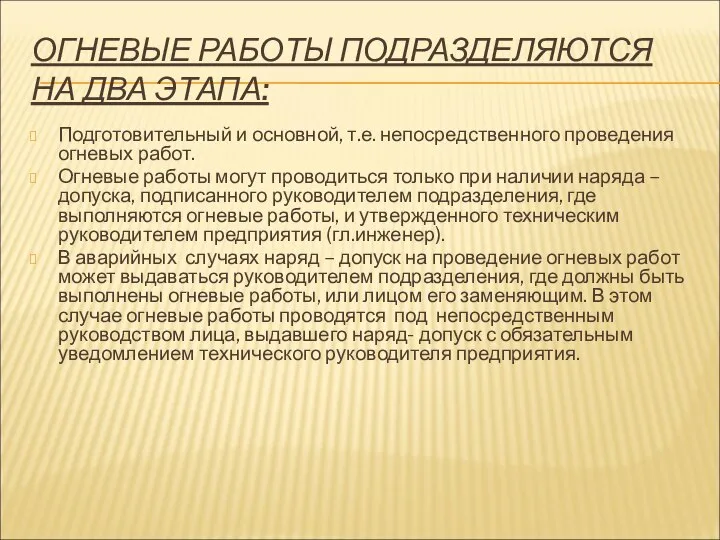 ОГНЕВЫЕ РАБОТЫ ПОДРАЗДЕЛЯЮТСЯ НА ДВА ЭТАПА:

Подготовительный и основной, т.е. непосредственного проведения огневых работ.

Огневые работы могут проводиться только при наличии наряда – допуска, подписанного руководителем подразделения, где выполняются огневые работы, и утвержденного техническим руководителем предприятия (гл.инженер).

В аварийных случаях наряд – допуск на проведение огневых работ может выдаваться руководителем подразделения, где должны быть выполнены огневые работы, или лицом его заменяющим. В этом случае огневые работы проводятся под непосредственным руководством лица, выдавшего наряд- допуск с обязательным уведомлением технического руководителя предприятия.